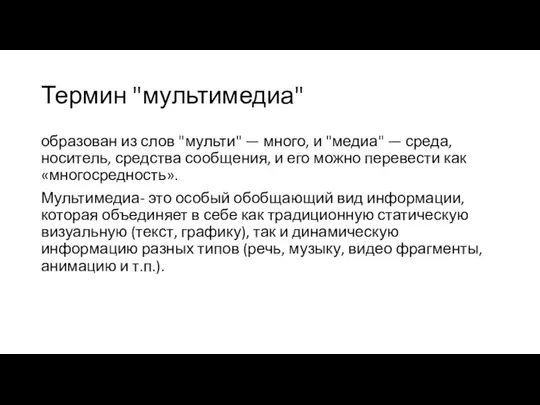 Термин "мультимедиа"

образован из слов "мульти" — много, и "медиа" — среда, носитель, средства сообщения, и его можно перевести как «многосредность».

Мультимедиа- это особый обобщающий вид информации, которая объединяет в себе как традиционную статическую визуальную (текст, графику), так и динамическую информацию разных типов (речь, музыку, видео фрагменты, анимацию и т.п.).